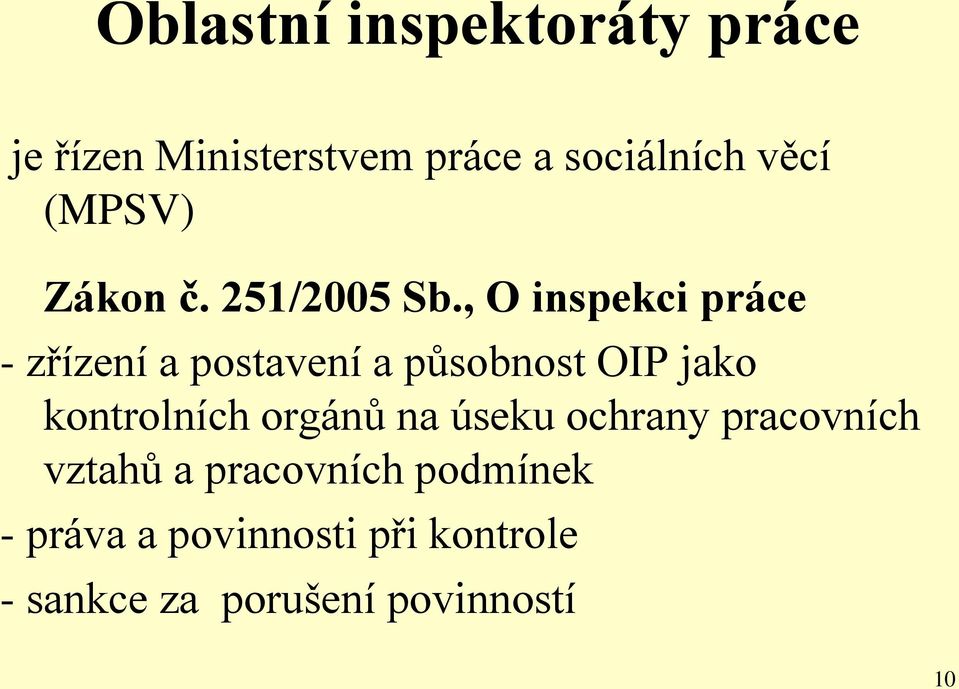 Oblastní inspektoráty práce

je řízen Ministerstvem práce a sociálních věcí (MPSV)

Zákon č. 251/2005 Sb., O inspekci práce

- zřízení a postavení a působnost OIP jako kontrolních orgánů na úseku ochrany pracovních vztahů a pracovních podmínek

- práva a povinnosti při kontrole

- sankce za porušení povinností

10